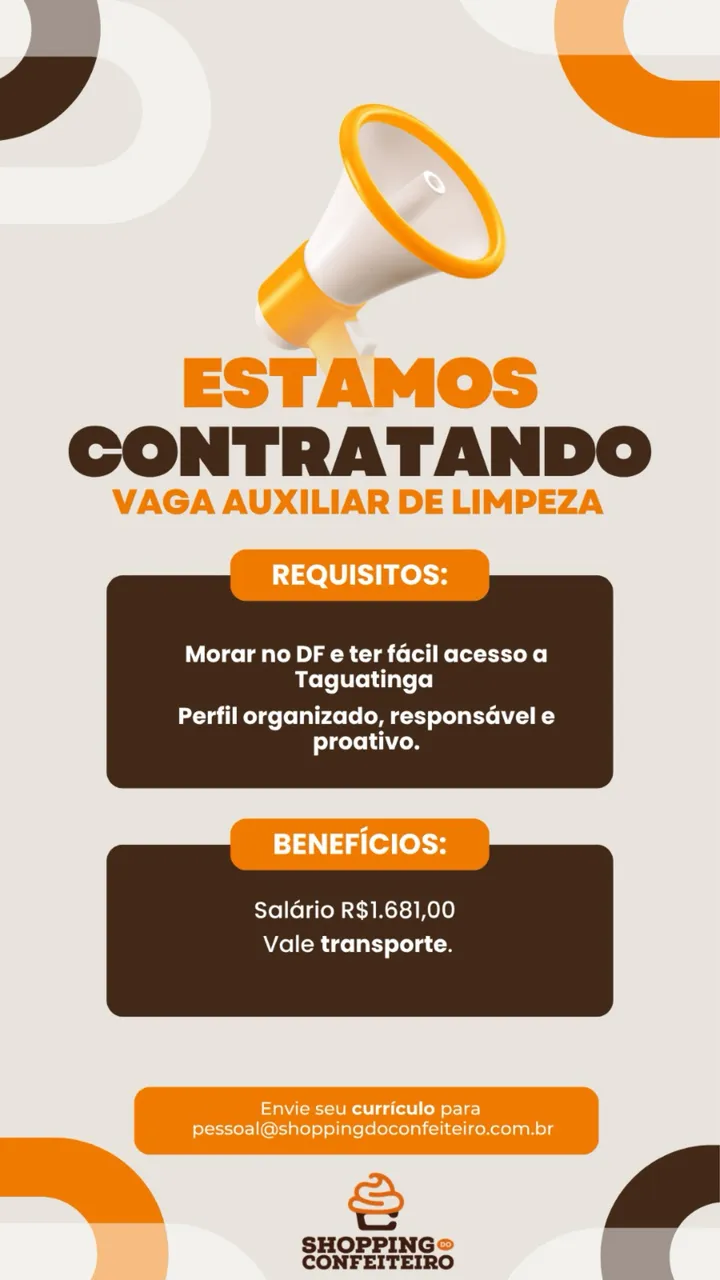 ESTAMOS
CONTRATANDO
VAGA AUXILIAR DE LIMPEZA

REQUISITOS:

Morar no DF e ter fácil acesso a Taguatinga

Perfil organizado, responsável e proativo.

BENEFÍCIOS:

Salário R$1.681,00
Vale transporte.

Envie seu currículo para
pessoal@shoppingdoconfeiteiro.com.br

SHOPPING DO
CONFEITEIRO